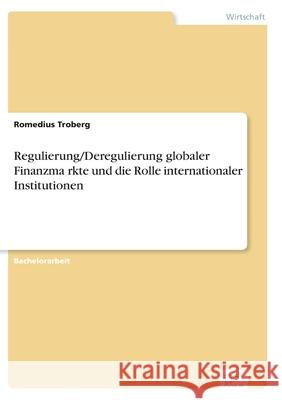 Wirtschaft

Romedius Troberg

Regulierung/Deregulierung globaler Finanzma rkte und die Rolle internationaler Institutionen

Bachelorarbeit

Kraina Książek